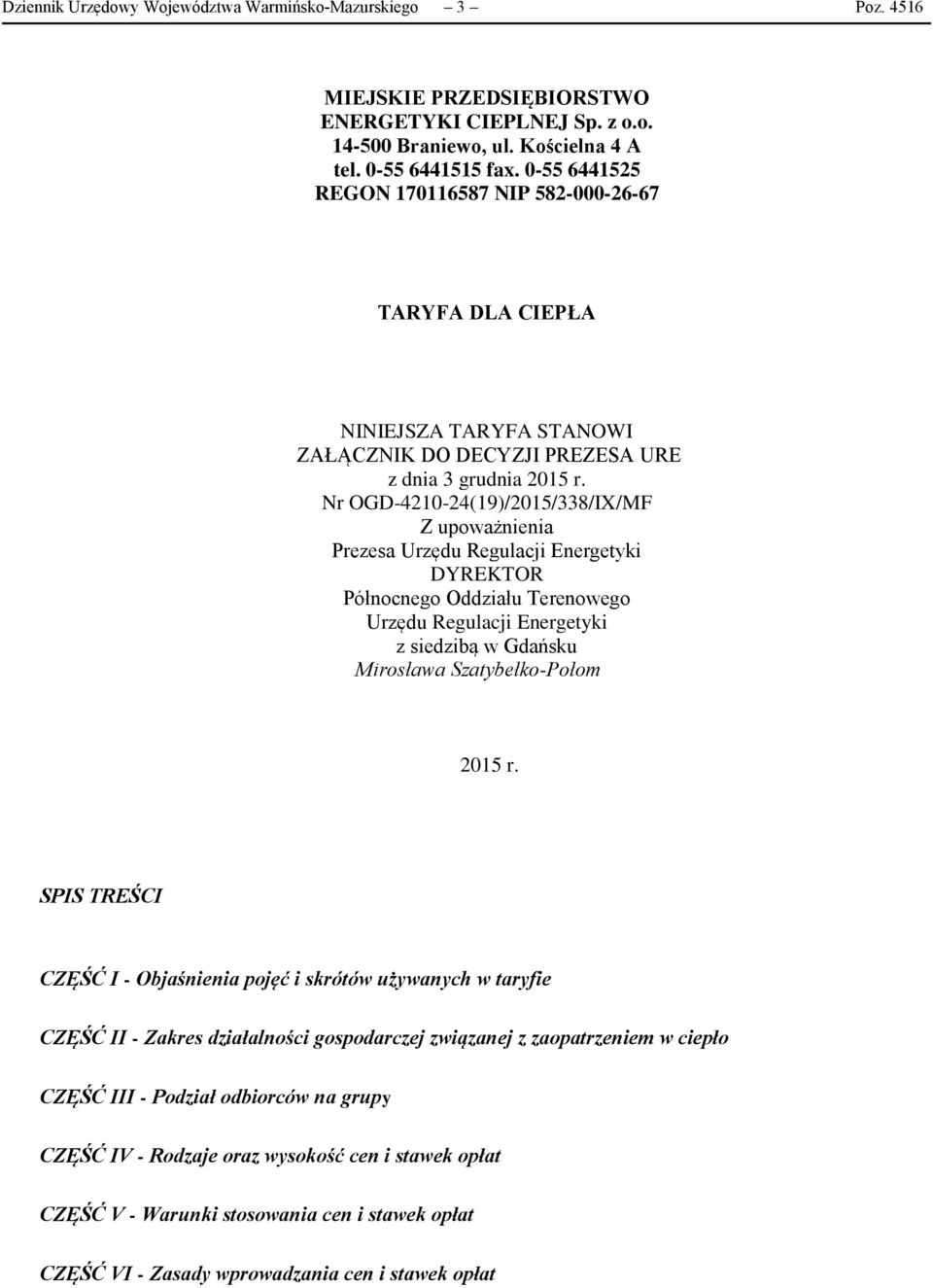 Dziennik Urzędowy Województwa Warmińsko-Mazurskiego – 3 – Poz. 4516

MIEJSKIE PRZEDSIĘBIORSTWO ENERGETYKI CIEPLNEJ Sp. z o.o.
14-500 Braniewo, ul. Kościelna 4 A
tel. 0-55 6441515 fax. 0-55 6441525
REGON 170116587 NIP 582-000-26-67

TARYFA DLA CIEPŁA

NINIEJSZA TARYFA STANOWI
ZAŁĄCZNIK DO DECYZJI PREZESA URE
z dnia 3 grudnia 2015 r.
Nr OGD-4210-24(19)/2015/338/IX/MF
Z upoważnienia
Prezesa Urzędu Regulacji Energetyki
DYREKTOR
Północnego Oddziału Terenowego
Urzędu Regulacji Energetyki
z siedzibą w Gdańsku
Mirosława Szatybełko-Połom

2015 r.

SPIS TREŚCI

CZĘŚĆ I - Objaśnienia pojęć i skrótów używanych w taryfie

CZĘŚĆ II - Zakres działalności gospodarczej związanej z zaopatrzeniem w ciepło

CZĘŚĆ III - Podział odbiorców na grupy

CZĘŚĆ IV - Rodzaje oraz wysokość cen i stawek opłat

CZĘŚĆ V - Warunki stosowania cen i stawek opłat

CZĘŚĆ VI - Zasady wprowadzania cen i stawek opłat